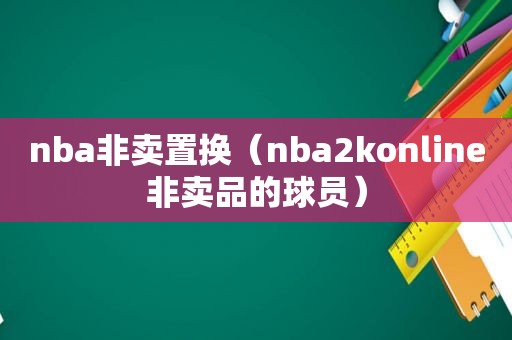 nba非卖置换（nba2konline非卖品的球员）